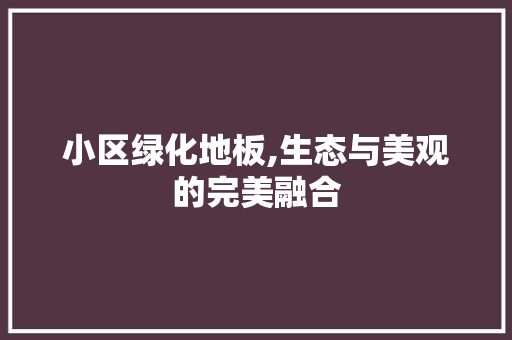 小区绿化地板,生态与美观的完美融合